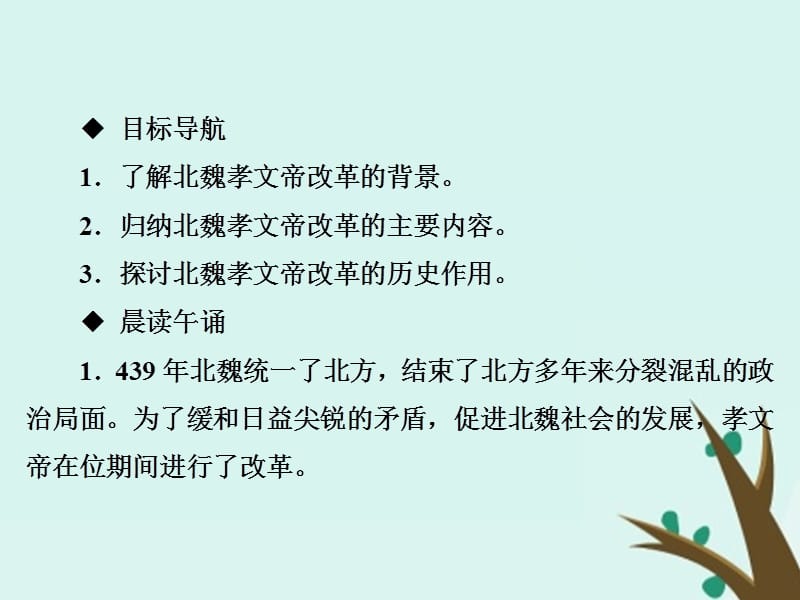 ◆ 目标导航

1．了解北魏孝文帝改革的背景。

2．归纳北魏孝文帝改革的主要内容。

3．探讨北魏孝文帝改革的历史作用。

◆ 晨读午诵

1．439 年北魏统一了北方，结束了北方多年来分裂混乱的政治局面。为了缓和日益尖锐的矛盾，促进北魏社会的发展，孝文帝在位期间进行了改革。